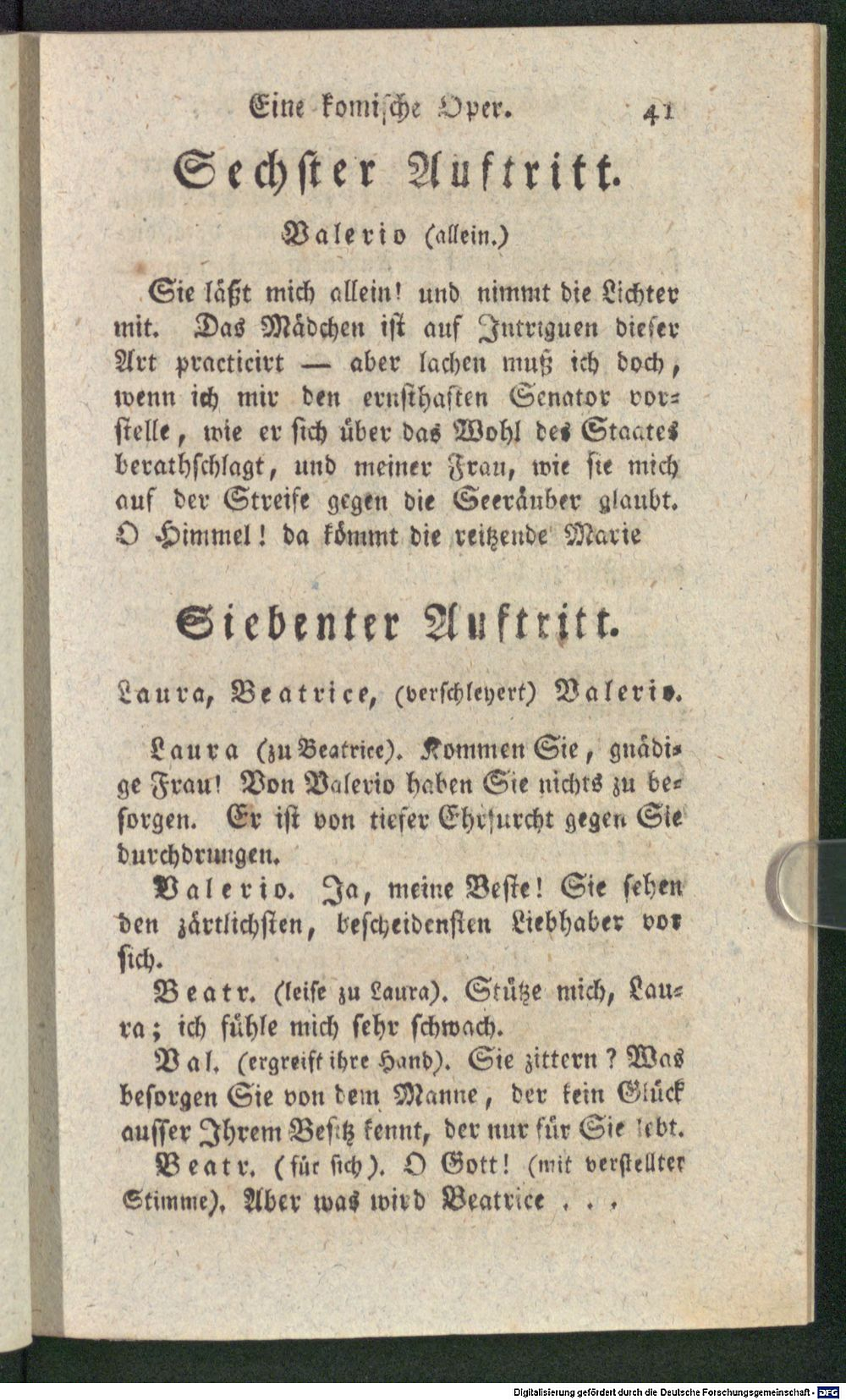 Eine komische Oper. 41

Sechster Auftritt.

Valerio (allein.)

Sie läßt mich allein! und nimmt die Lichter mit. Das Mädchen ist auf Intriguen dieser Art practicirt — aber lachen muß ich doch, wenn ich mir den ernsthaften Senator vorstelle, wie er sich über das Wohl des Staates berathschlagt, und meiner Frau, wie sie mich auf der Streife gegen die Seeräuber glaubt. O Himmel! da kömmt die reitzende Marie

Siebenter Auftritt.

Laura, Beatrice, (verschleyert) Valerio.

Laura (zu Beatrice). Kommen Sie, gnädige Frau! Von Valerio haben Sie nichts zu besorgen. Er ist von tiefer Ehrfurcht gegen Sie durchdrungen.

Valerio. Ja, meine Beste! Sie sehen den zärtlichsten, bescheidensten Liebhaber vor sich.

Beatr. (leise zu Laura). Stütze mich, Laura; ich fühle mich sehr schwach.

Val. (ergreift ihre Hand). Sie zittern? Was besorgen Sie von dem Manne, der kein Glück ausser Ihrem Besitz kennt, der nur für Sie lebt.

Beatr. (für sich). O Gott! (mit verstellter Stimme). Aber was wird Beatrice . . .

Digitalisierung gefördert durch die Deutsche Forschungsgemeinschaft - DFG